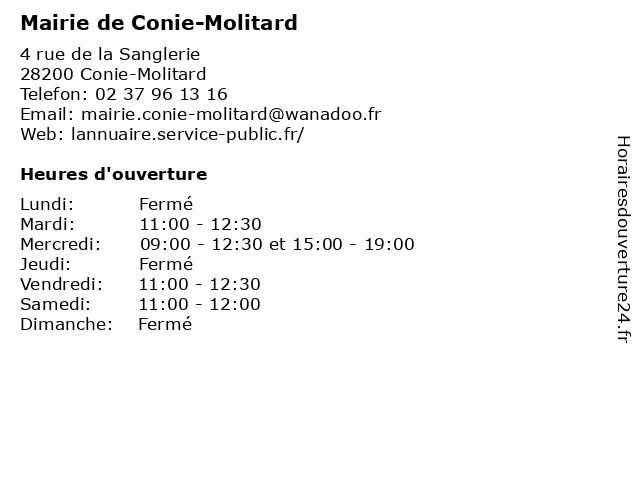 Mairie de Conie-Molitard

4 rue de la Sanglerie
28200 Conie-Molitard
Telefon: 02 37 96 13 16
Email: mairie.conie-molitard@wanadoo.fr
Web: lannuaire.service-public.fr/

Heures d'ouverture

| Lundi: | Fermé |
|---|---|
| Mardi: | 11:00 - 12:30 |
| Mercredi: | 09:00 - 12:30 et 15:00 - 19:00 |
| Jeudi: | Fermé |
| Vendredi: | 11:00 - 12:30 |
| Samedi: | 11:00 - 12:00 |
| Dimanche: | Fermé |

Horairesdouverture24.fr